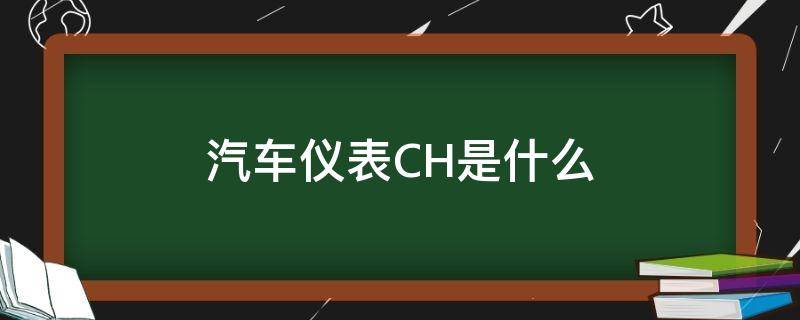 汽车仪表CH是什么